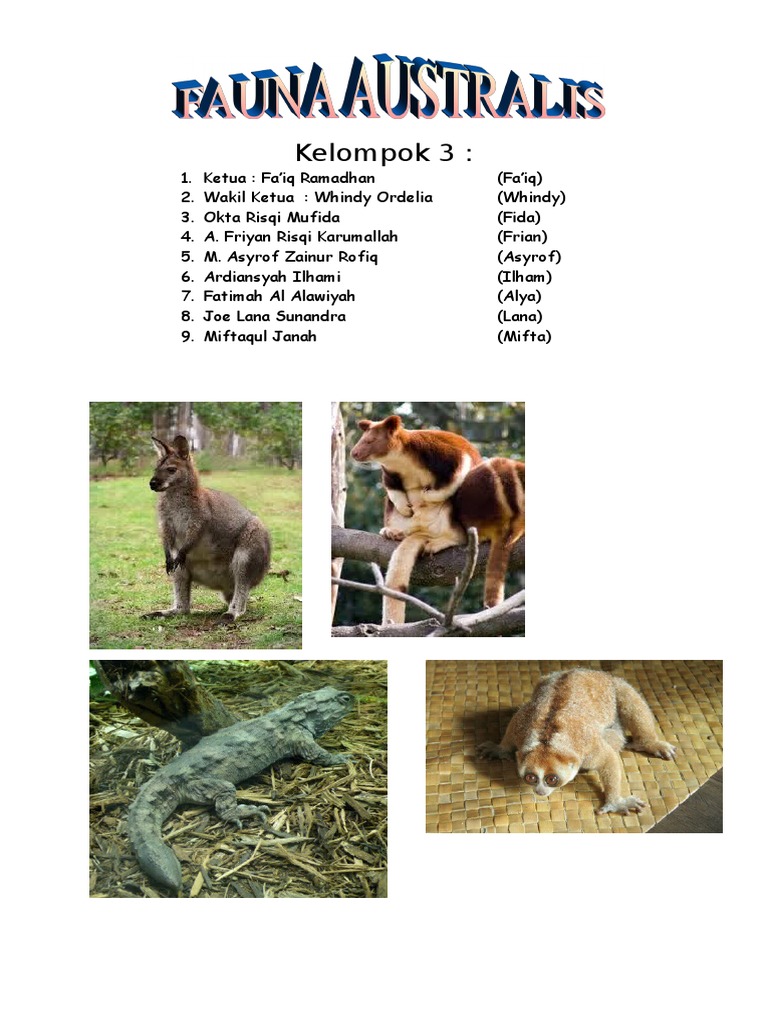 FAUNA AUSTRALIS

Kelompok 3 :

1. Ketua : Fa'iq Ramadhan (Fa'iq)
2. Wakil Ketua : Whindy Ordelia (Whindy)
3. Okta Risqi Mufida (Fida)
4. A. Friyan Risqi Karumallah (Frian)
5. M. Asyrof Zainur Rofiq (Asyrof)
6. Ardiansyah Ilhami (Ilham)
7. Fatimah Al Alawiyah (Alya)
8. Joe Lana Sunandra (Lana)
9. Miftaqul Janah (Mifta)